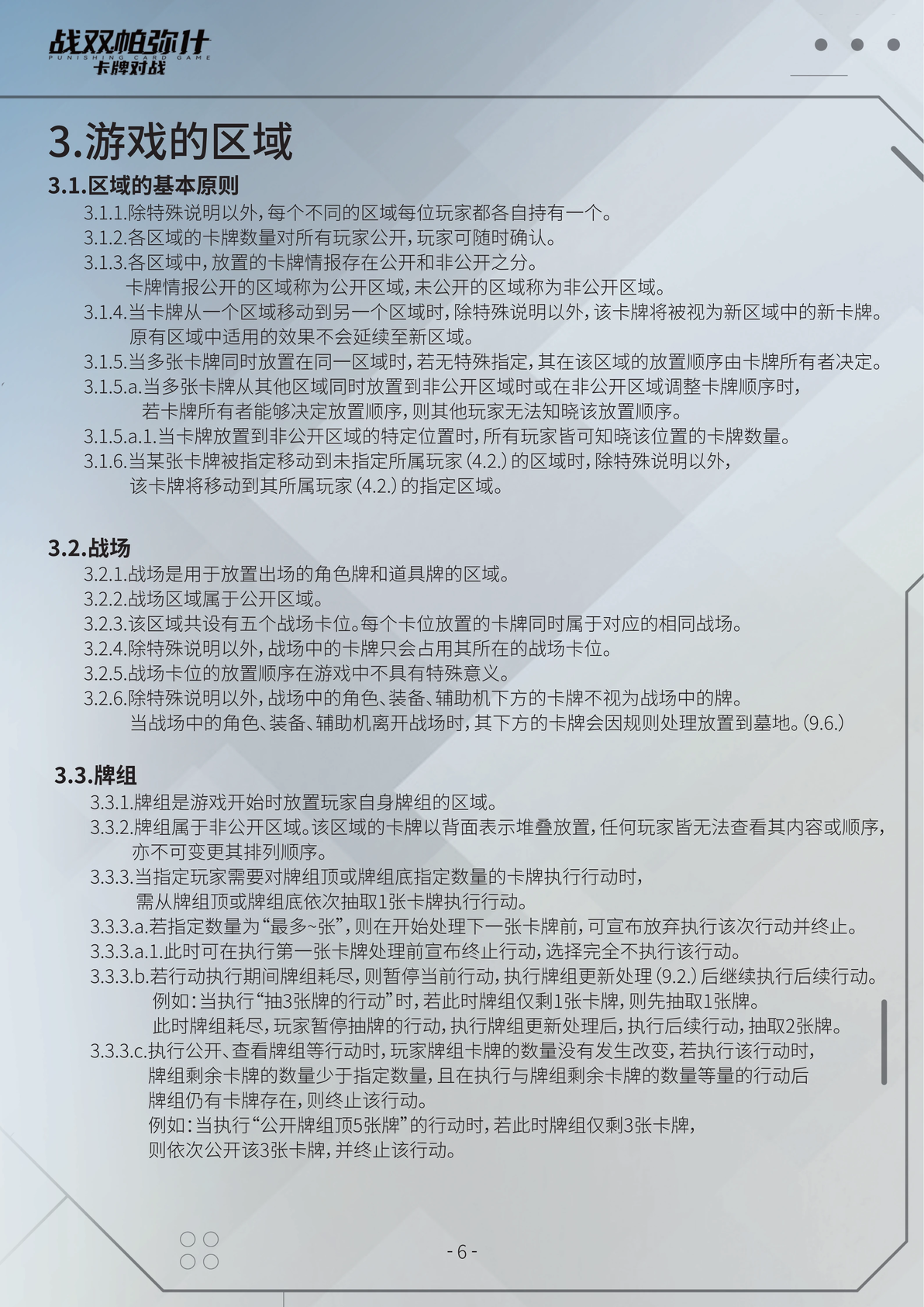 战双帕弥什
PUNISHING CARD GAME
卡牌对战

3.游戏的区域

3.1.区域的基本原则

3.1.1.除特殊说明以外，每个不同的区域每位玩家都各自持有一个。

3.1.2.各区域的卡牌数量对所有玩家公开，玩家可随时确认。

3.1.3.各区域中，放置的卡牌情报存在公开和非公开之分。
卡牌情报公开的区域称为公开区域，未公开的区域称为非公开区域。

3.1.4.当卡牌从一个区域移动到另一个区域时，除特殊说明以外，该卡牌将被视为新区域中的新卡牌。
原有区域中适用的效果不会延续至新区域。

3.1.5.当多张卡牌同时放置在同一区域时，若无特殊指定，其在该区域的放置顺序由卡牌所有者决定。

3.1.5.a.当多张卡牌从其他区域同时放置到非公开区域时或在非公开区域调整卡牌顺序时，
若卡牌所有者能够决定放置顺序，则其他玩家无法知晓该放置顺序。

3.1.5.a.1.当卡牌放置到非公开区域的特定位置时，所有玩家皆可知晓该位置的卡牌数量。

3.1.6.当某张卡牌被指定移动到未指定所属玩家（4.2.）的区域时，除特殊说明以外，
该卡牌将移动到其所属玩家（4.2.）的指定区域。

3.2.战场

3.2.1.战场是用于放置出场的角色牌和道具牌的区域。

3.2.2.战场区域属于公开区域。

3.2.3.该区域共设有五个战场卡位。每个卡位放置的卡牌同时属于对应的相同战场。

3.2.4.除特殊说明以外，战场中的卡牌只会占用其所在的战场卡位。

3.2.5.战场卡位的放置顺序在游戏中不具有特殊意义。

3.2.6.除特殊说明以外，战场中的角色、装备、辅助机下方的卡牌不视为战场中的牌。
当战场中的角色、装备、辅助机离开战场时，其下方的卡牌会因规则处理放置到墓地。（9.6.）

3.3.牌组

3.3.1.牌组是游戏开始时放置玩家自身牌组的区域。

3.3.2.牌组属于非公开区域。该区域的卡牌以背面表示堆叠放置，任何玩家皆无法查看其内容或顺序，
亦不可变更其排列顺序。

3.3.3.当指定玩家需要对牌组顶或牌组底指定数量的卡牌执行行动时，
需从牌组顶或牌组底依次抽取1张卡牌执行行动。

3.3.3.a.若指定数量为“最多~张”，则在开始处理下一张卡牌前，可宣布放弃执行该次行动并终止。

3.3.3.a.1.此时可在执行第一张卡牌处理前宣布终止行动，选择完全不执行该行动。

3.3.3.b.若行动执行期间牌组耗尽，则暂停当前行动，执行牌组更新处理（9.2.）后继续执行后续行动。
例如：当执行“抽3张牌的行动”时，若此时牌组仅剩1张卡牌，则先抽取1张牌。
此时牌组耗尽，玩家暂停抽牌的行动，执行牌组更新处理后，执行后续行动，抽取2张牌。

3.3.3.c.执行公开、查看牌组等行动时，玩家牌组卡牌的数量没有发生改变，若执行该行动时，
牌组剩余卡牌的数量少于指定数量，且在执行与牌组剩余卡牌的数量等量的行动后
牌组仍有卡牌存在，则终止该行动。
例如：当执行“公开牌组顶5张牌”的行动时，若此时牌组仅剩3张卡牌，
则依次公开该3张卡牌，并终止该行动。

- 6 -